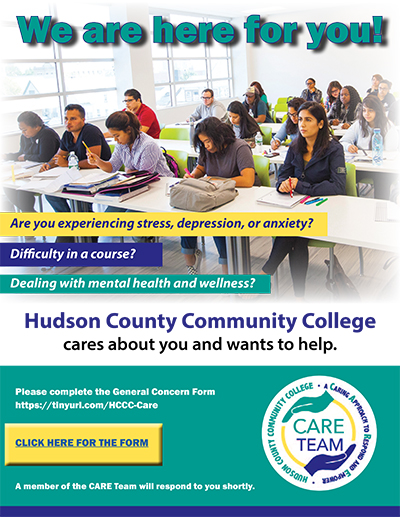 We are here for you!

Are you experiencing stress, depression, or anxiety?

Difficulty in a course?

Dealing with mental health and wellness?

Hudson County Community College cares about you and wants to help.

Please complete the General Concern Form
https://tinyurl.com/HCCC-Care

CLICK HERE FOR THE FORM

A member of the CARE Team will respond to you shortly.

HUDSON COUNTY COMMUNITY COLLEGE • A CARING APPROACH TO RESPOND AND EMPOWER

CARE TEAM